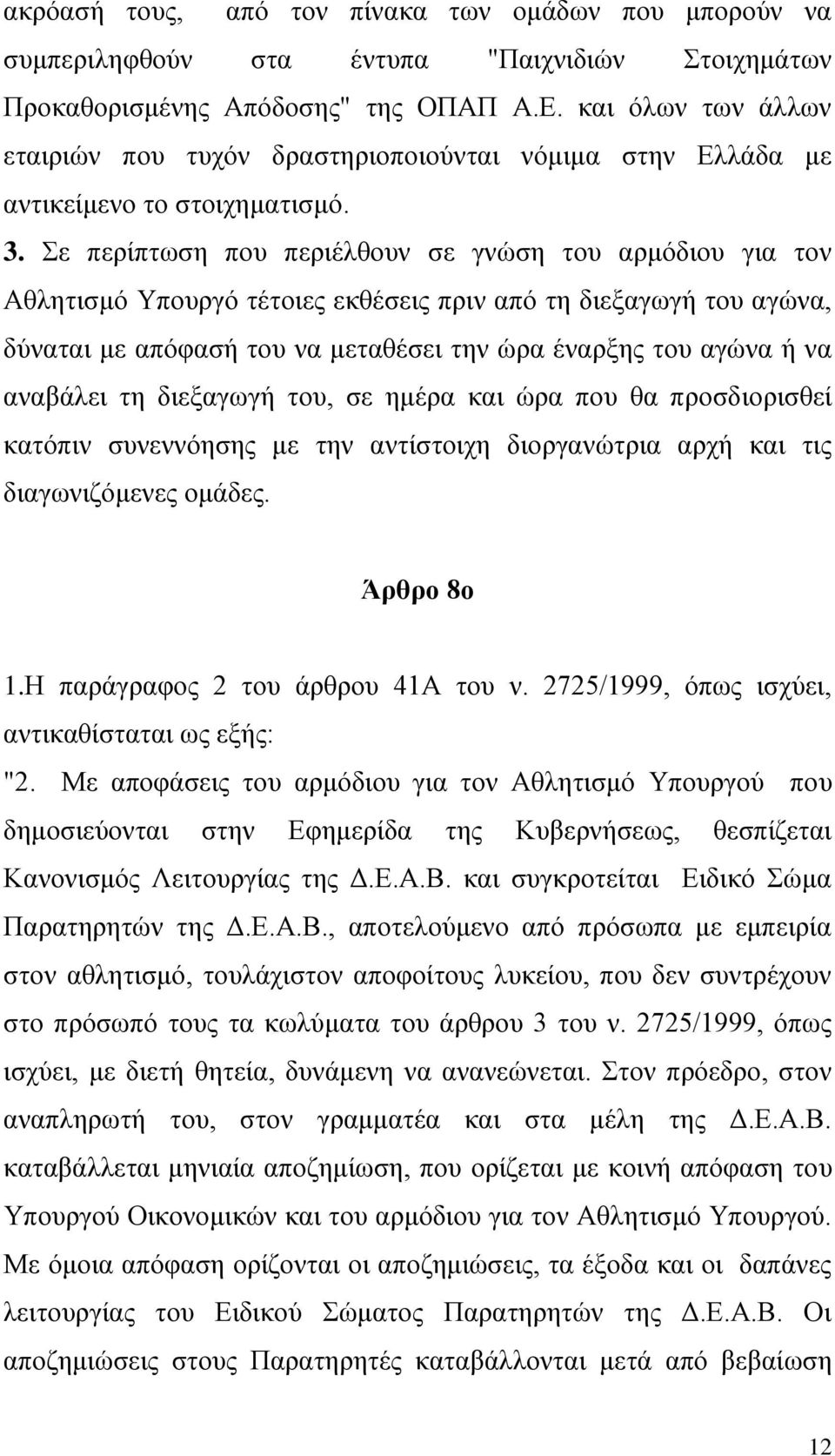 ακρόασή τους, από τον πίνακα των ομάδων που μπορούν να συμπεριληφθούν στα έντυπα "Παιχνιδιών Στοιχημάτων Προκαθορισμένης Απόδοσης" της ΟΠΑΠ Α.Ε. και όλων των άλλων εταιριών που τυχόν δραστηριοποιούνται νόμιμα στην Ελλάδα με αντικείμενο το στοιχηματισμό.

3. Σε περίπτωση που περιέλθουν σε γνώση του αρμόδιου για τον Αθλητισμό Υπουργό τέτοιες εκθέσεις πριν από τη διεξαγωγή του αγώνα, δύναται με απόφασή του να μεταθέσει την ώρα έναρξης του αγώνα ή να αναβάλει τη διεξαγωγή του, σε ημέρα και ώρα που θα προσδιορισθεί κατόπιν συνεννόησης με την αντίστοιχη διοργανώτρια αρχή και τις διαγωνιζόμενες ομάδες.

Άρθρο 8ο

1.Η παράγραφος 2 του άρθρου 41Α του ν. 2725/1999, όπως ισχύει, αντικαθίσταται ως εξής:

"2. Με αποφάσεις του αρμόδιου για τον Αθλητισμό Υπουργού που δημοσιεύονται στην Εφημερίδα της Κυβερνήσεως, θεσπίζεται Κανονισμός Λειτουργίας της Δ.Ε.Α.Β. και συγκροτείται Ειδικό Σώμα Παρατηρητών της Δ.Ε.Α.Β., αποτελούμενο από πρόσωπα με εμπειρία στον αθλητισμό, τουλάχιστον αποφοίτους λυκείου, που δεν συντρέχουν στο πρόσωπό τους τα κωλύματα του άρθρου 3 του ν. 2725/1999, όπως ισχύει, με διετή θητεία, δυνάμενη να ανανεώνεται. Στον πρόεδρο, στον αναπληρωτή του, στον γραμματέα και στα μέλη της Δ.Ε.Α.Β. καταβάλλεται μηνιαία αποζημίωση, που ορίζεται με κοινή απόφαση του Υπουργού Οικονομικών και του αρμόδιου για τον Αθλητισμό Υπουργού. Με όμοια απόφαση ορίζονται οι αποζημιώσεις, τα έξοδα και οι δαπάνες λειτουργίας του Ειδικού Σώματος Παρατηρητών της Δ.Ε.Α.Β. Οι αποζημιώσεις στους Παρατηρητές καταβάλλονται μετά από βεβαίωση

12